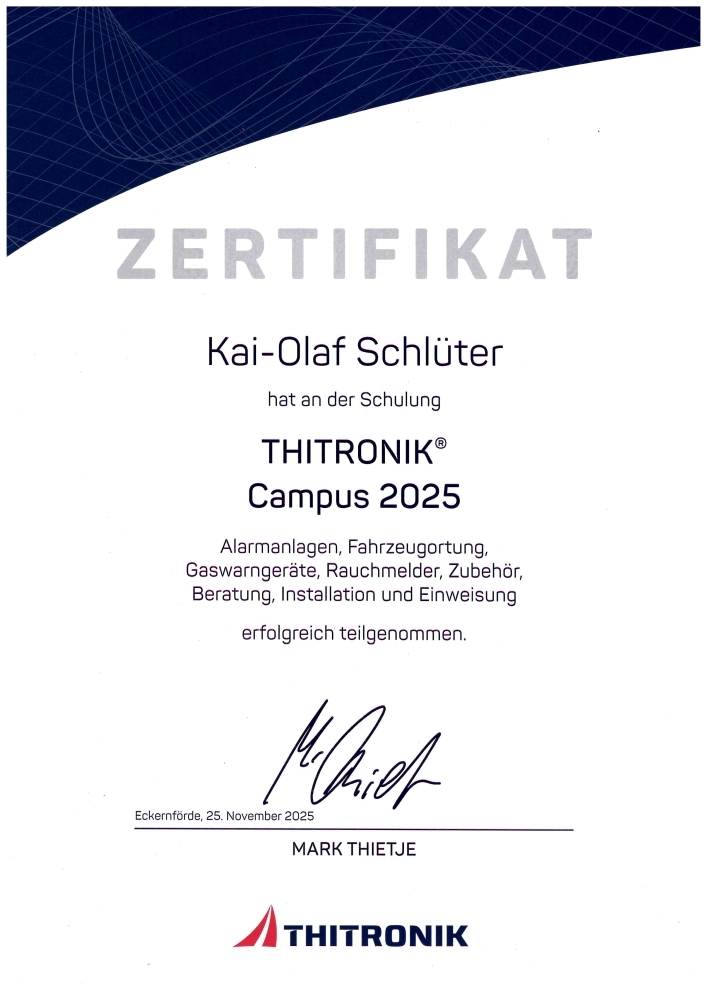 ZERTIFIKAT

Kai-Olaf Schlüter

hat an der Schulung

THITRONIK®
Campus 2025

Alarmanlagen, Fahrzeugortung, Gaswarngeräte, Rauchmelder, Zubehör, Beratung, Installation und Einweisung

erfolgreich teilgenommen.

M. Thietje

Eckernförde, 25. November 2025

MARK THIETJE

THITRONIK